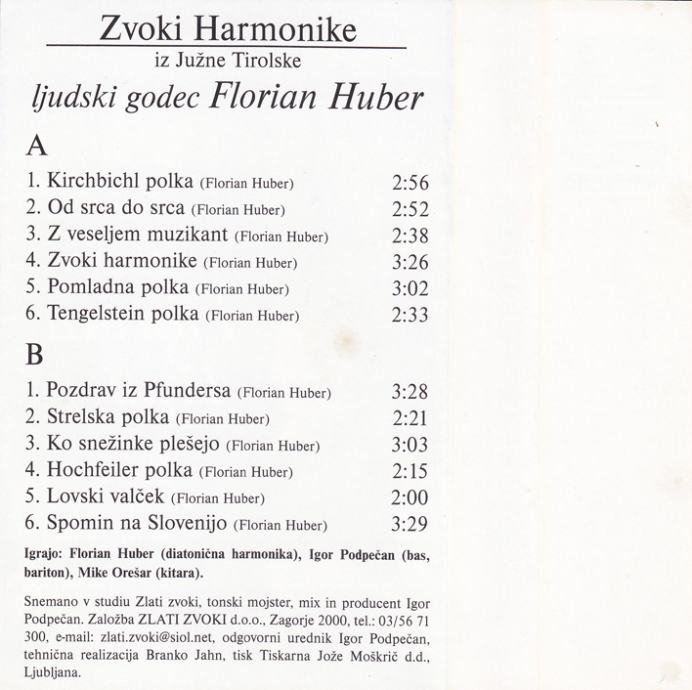 Zvoki Harmonike
iz Južne Tirolske
ljudski godec Florian Huber

A

1. Kirchbichl polka (Florian Huber) 2:56
2. Od srca do srca (Florian Huber) 2:52
3. Z veseljem muzikant (Florian Huber) 2:38
4. Zvoki harmonike (Florian Huber) 3:26
5. Pomladna polka (Florian Huber) 3:02
6. Tengelstein polka (Florian Huber) 2:33

B

1. Pozdrav iz Pfundersa (Florian Huber) 3:28
2. Strelska polka (Florian Huber) 2:21
3. Ko snežinke plešejo (Florian Huber) 3:03
4. Hochfeiler polka (Florian Huber) 2:15
5. Lovski valček (Florian Huber) 2:00
6. Spomin na Slovenijo (Florian Huber) 3:29

Igrajo: Florian Huber (diatonična harmonika), Igor Podpečan (bas, bariton), Mike Orešar (kitara).

Snemano v studiu Zlati zvoki, tonski mojster, mix in producent Igor Podpečan. Založba ZLATI ZVOKI d.o.o., Zagorje 2000, tel.: 03/56 71 300, e-mail: zlati.zvoki@siol.net, odgovorni urednik Igor Podpečan, tehnična realizacija Branko Jahn, tisk Tiskarna Jože Moškrič d.d., Ljubljana.